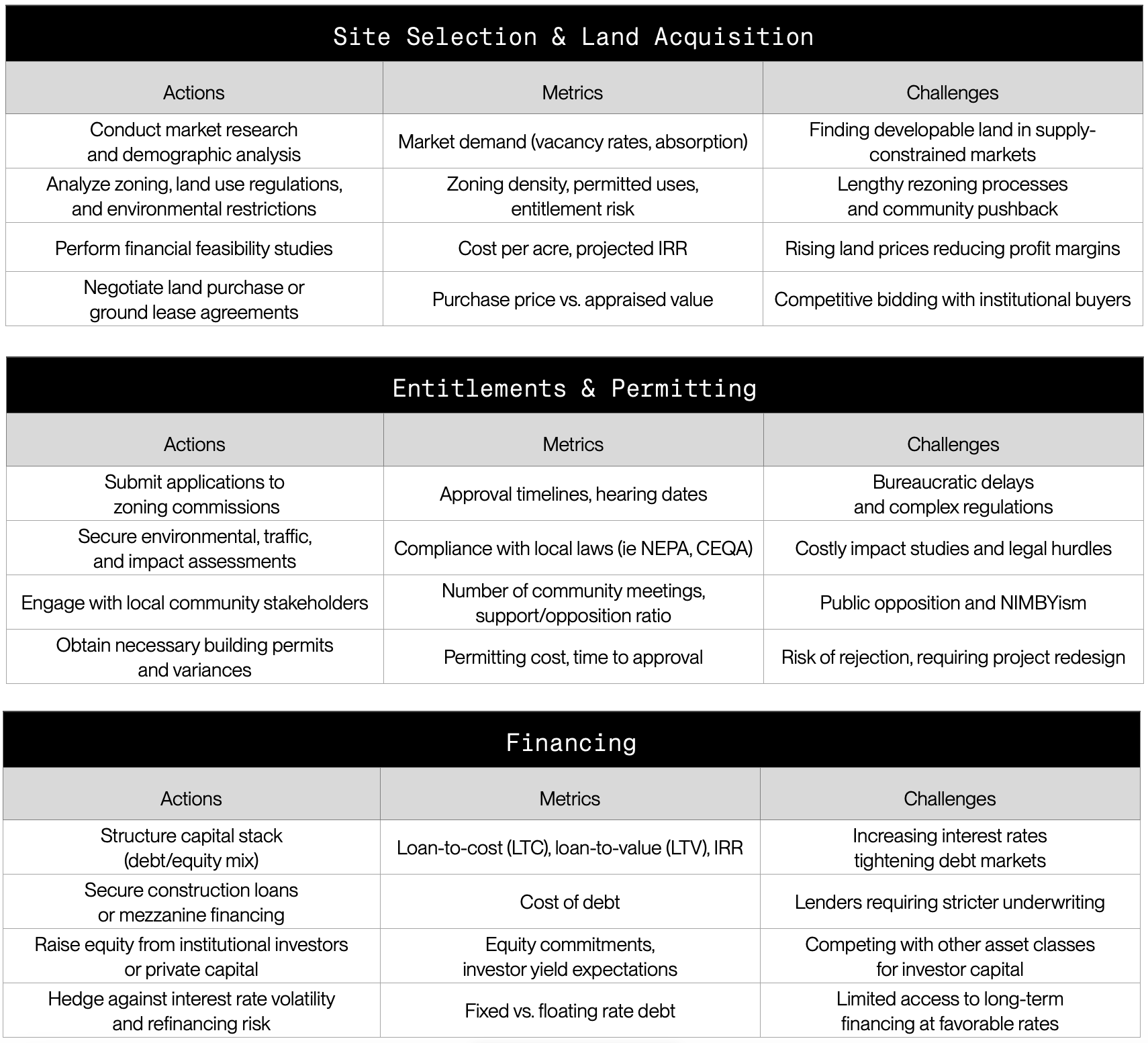 Site Selection & Land Acquisition

| Actions | Metrics | Challenges |
|---|---|---|
| Conduct market research and demographic analysis | Market demand (vacancy rates, absorption) | Finding developable land in supply-constrained markets |
| Analyze zoning, land use regulations, and environmental restrictions | Zoning density, permitted uses, entitlement risk | Lengthy rezoning processes and community pushback |
| Perform financial feasibility studies | Cost per acre, projected IRR | Rising land prices reducing profit margins |
| Negotiate land purchase or ground lease agreements | Purchase price vs. appraised value | Competitive bidding with institutional buyers |

Entitlements & Permitting

| Actions | Metrics | Challenges |
|---|---|---|
| Submit applications to zoning commissions | Approval timelines, hearing dates | Bureaucratic delays and complex regulations |
| Secure environmental, traffic, and impact assessments | Compliance with local laws (ie NEPA, CEQA) | Costly impact studies and legal hurdles |
| Engage with local community stakeholders | Number of community meetings, support/opposition ratio | Public opposition and NIMBYism |
| Obtain necessary building permits and variances | Permitting cost, time to approval | Risk of rejection, requiring project redesign |

Financing

| Actions | Metrics | Challenges |
|---|---|---|
| Structure capital stack (debt/equity mix) | Loan-to-cost (LTC), loan-to-value (LTV), IRR | Increasing interest rates tightening debt markets |
| Secure construction loans or mezzanine financing | Cost of debt | Lenders requiring stricter underwriting |
| Raise equity from institutional investors or private capital | Equity commitments, investor yield expectations | Competing with other asset classes for investor capital |
| Hedge against interest rate volatility and refinancing risk | Fixed vs. floating rate debt | Limited access to long-term financing at favorable rates |